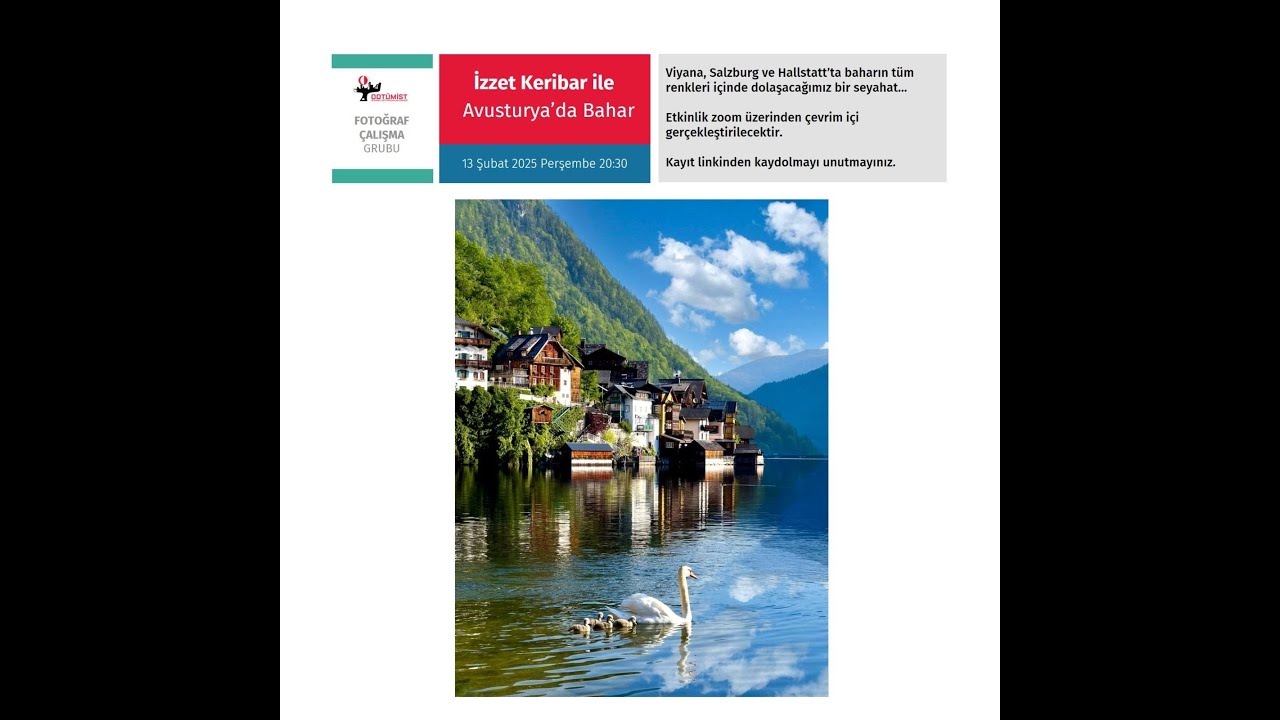 ODTÜMİST

FOTOĞRAF ÇALIŞMA GRUBU

İzzet Keribar ile
Avusturya'da Bahar

13 Şubat 2025 Perşembe 20:30

Viyana, Salzburg ve Hallstatt'ta baharın tüm renkleri içinde dolaşacağımız bir seyahat...

Etkinlik zoom üzerinden çevrim içi gerçekleştirilecektir.

Kayıt linkinden kaydolmayı unutmayınız.